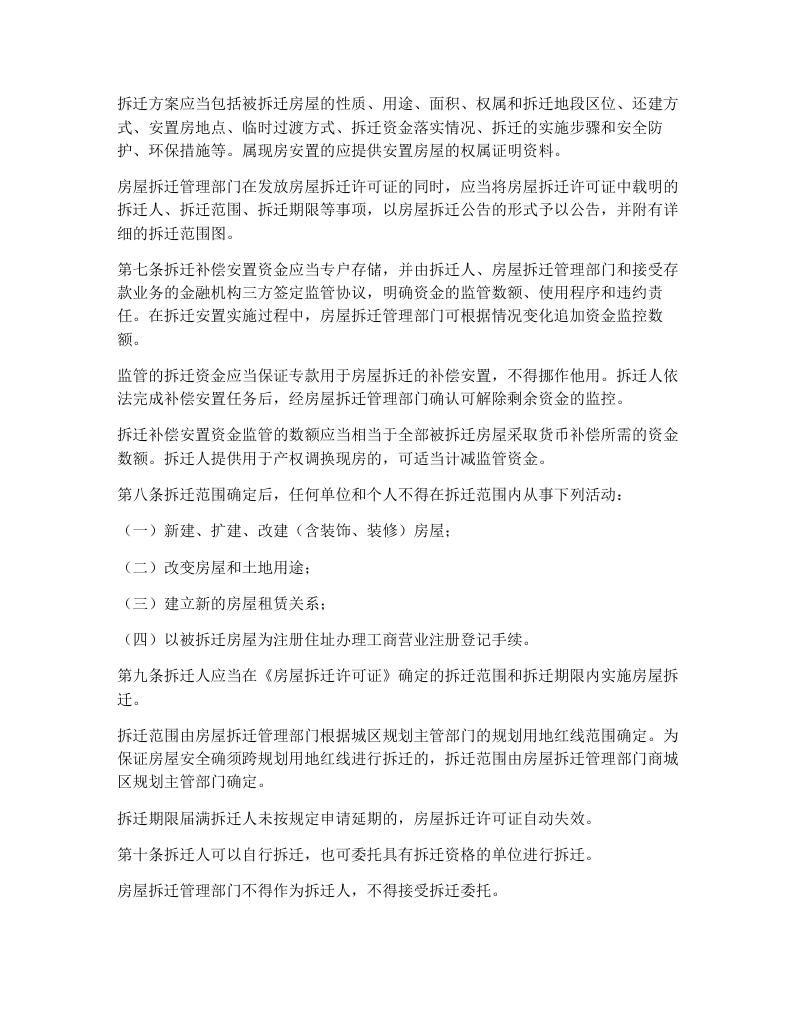 拆迁方案应当包括被拆迁房屋的性质、用途、面积、权属和拆迁地段区位、还建方式、安置房地点、临时过渡方式、拆迁资金落实情况、拆迁的实施步骤和安全防护、环保措施等。属现房安置的应提供安置房屋的权属证明资料。

房屋拆迁管理部门在发放房屋拆迁许可证的同时，应当将房屋拆迁许可证中载明的拆迁人、拆迁范围、拆迁期限等事项，以房屋拆迁公告的形式予以公告，并附有详细的拆迁范围图。

第七条拆迁补偿安置资金应当专户存储，并由拆迁人、房屋拆迁管理部门和接受存款业务的金融机构三方签定监管协议，明确资金的监管数额、使用程序和违约责任。在拆迁安置实施过程中，房屋拆迁管理部门可根据情况变化追加资金监控数额。

监管的拆迁资金应当保证专款用于房屋拆迁的补偿安置，不得挪作他用。拆迁人依法完成补偿安置任务后，经房屋拆迁管理部门确认可解除剩余资金的监控。

拆迁补偿安置资金监管的数额应当相当于全部被拆迁房屋采取货币补偿所需的资金数额。拆迁人提供用于产权调换现房的，可适当计减监管资金。

第八条拆迁范围确定后，任何单位和个人不得在拆迁范围内从事下列活动：

（一）新建、扩建、改建（含装饰、装修）房屋；

（二）改变房屋和土地用途；

（三）建立新的房屋租赁关系；

（四）以被拆迁房屋为注册住址办理工商营业注册登记手续。

第九条拆迁人应当在《房屋拆迁许可证》确定的拆迁范围和拆迁期限内实施房屋拆迁。

拆迁范围由房屋拆迁管理部门根据城区规划主管部门的规划用地红线范围确定。为保证房屋安全确须跨规划用地红线进行拆迁的，拆迁范围由房屋拆迁管理部门商城区规划主管部门确定。

拆迁期限届满拆迁人未按规定申请延期的，房屋拆迁许可证自动失效。

第十条拆迁人可以自行拆迁，也可委托具有拆迁资格的单位进行拆迁。

房屋拆迁管理部门不得作为拆迁人，不得接受拆迁委托。